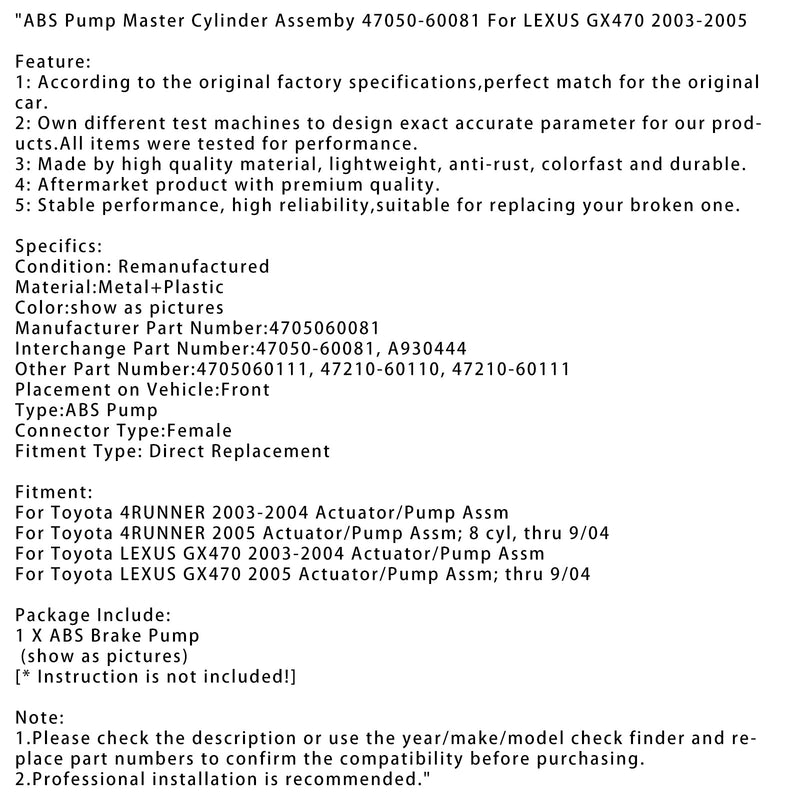 "ABS Pump Master Cylinder Assemby 47050-60081 For LEXUS GX470 2003-2005

Feature:
1: According to the original factory specifications,perfect match for the original car.
2: Own different test machines to design exact accurate parameter for our products.All items were tested for performance.
3: Made by high quality material, lightweight, anti-rust, colorfast and durable.
4: Aftermarket product with premium quality.
5: Stable performance, high reliability,suitable for replacing your broken one.

Specifics:
Condition: Remanufactured
Material:Metal+Plastic
Color:show as pictures
Manufacturer Part Number:4705060081
Interchange Part Number:47050-60081, A930444
Other Part Number:4705060111, 47210-60110, 47210-60111
Placement on Vehicle:Front
Type:ABS Pump
Connector Type:Female
Fitment Type: Direct Replacement

Fitment:
For Toyota 4RUNNER 2003-2004 Actuator/Pump Assm
For Toyota 4RUNNER 2005 Actuator/Pump Assm; 8 cyl, thru 9/04
For Toyota LEXUS GX470 2003-2004 Actuator/Pump Assm
For Toyota LEXUS GX470 2005 Actuator/Pump Assm; thru 9/04

Package Include:
1 X ABS Brake Pump
(show as pictures)
[* Instruction is not included!]

Note:
1.Please check the description or use the year/make/model check finder and replace part numbers to confirm the compatibility before purchasing.
2.Professional installation is recommended."